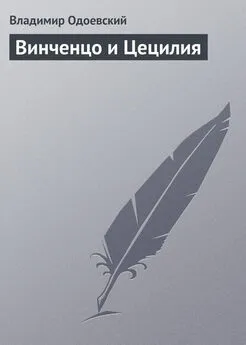 Владимир Одоевский

Винченцо и Цецилия